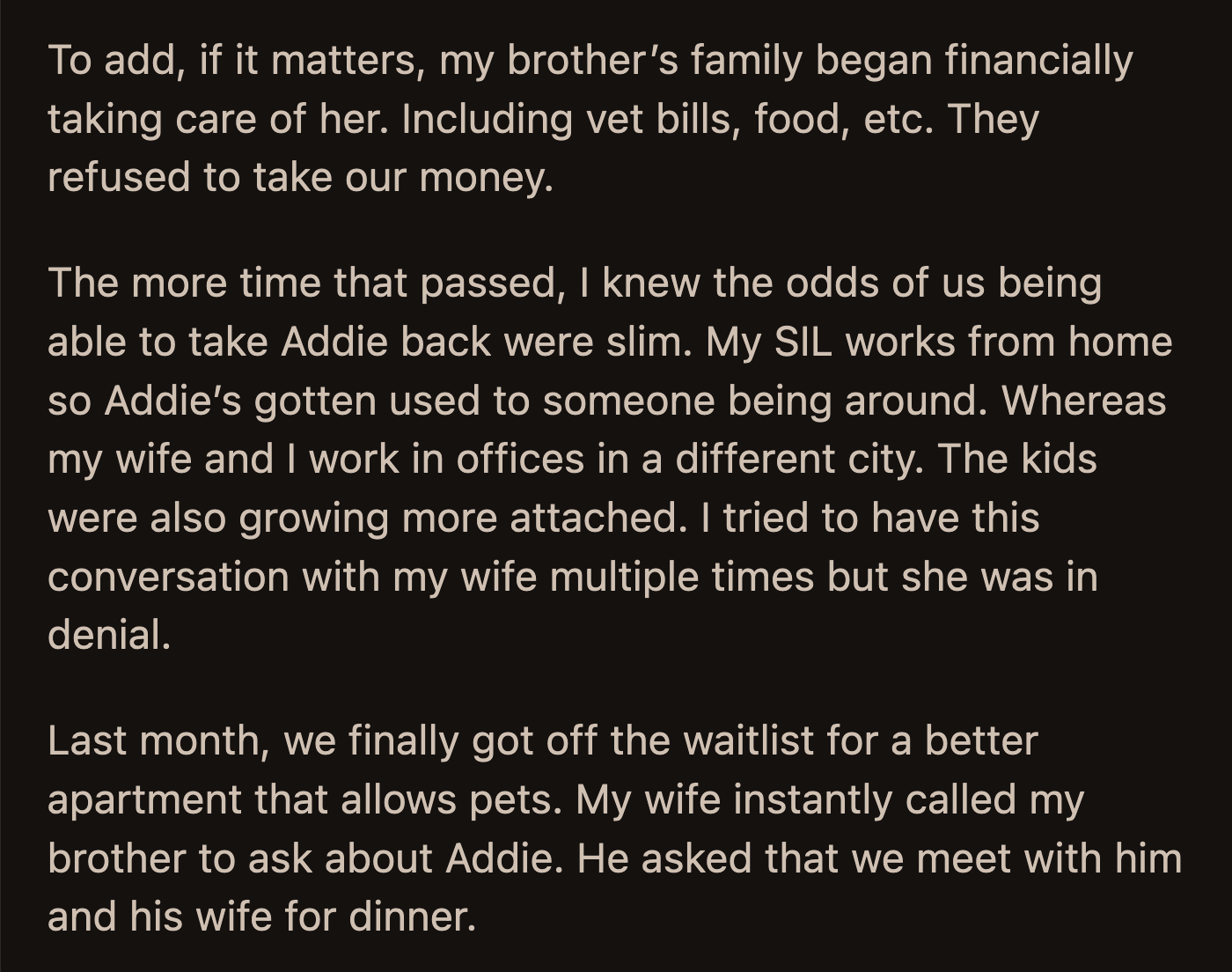 To add, if it matters, my brother's family began financially taking care of her. Including vet bills, food, etc. They refused to take our money.

The more time that passed, I knew the odds of us being able to take Addie back were slim. My SIL works from home so Addie's gotten used to someone being around. Whereas my wife and I work in offices in a different city. The kids were also growing more attached. I tried to have this conversation with my wife multiple times but she was in denial.

Last month, we finally got off the waitlist for a better apartment that allows pets. My wife instantly called my brother to ask about Addie. He asked that we meet with him and his wife for dinner.